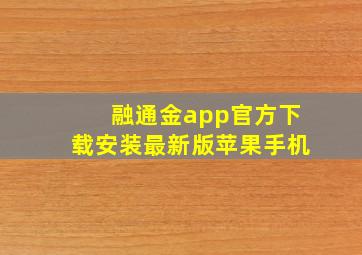 融通金app官方下载安装最新版苹果手机